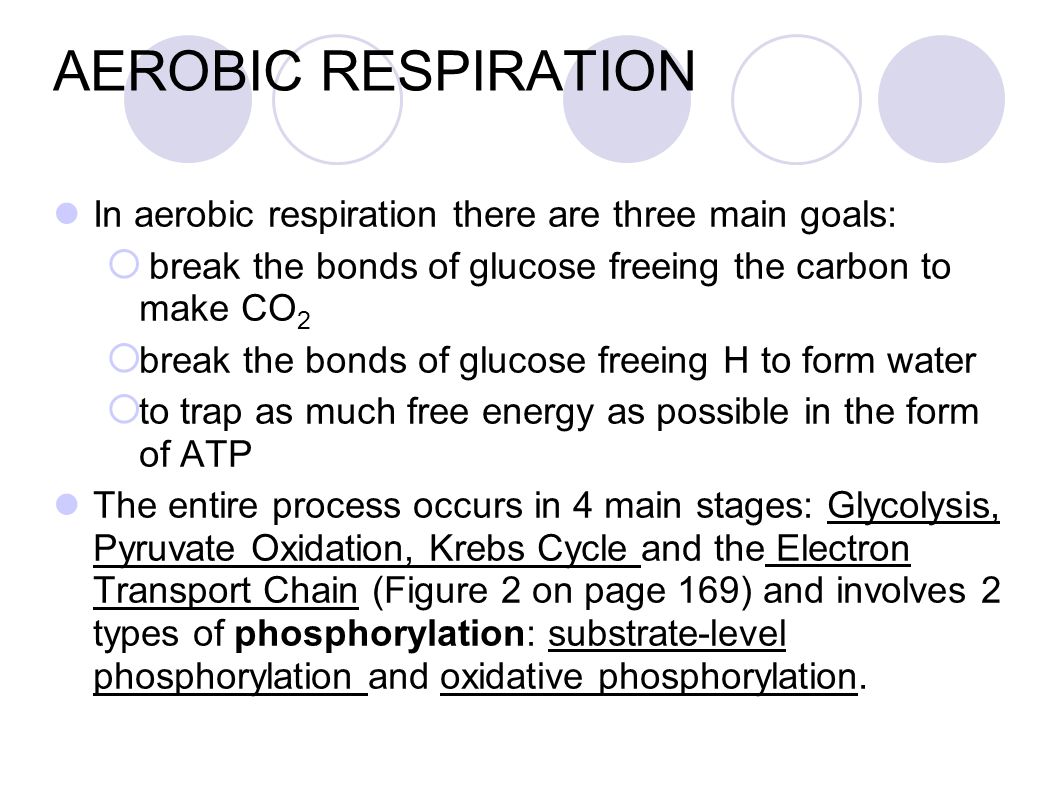 AEROBIC RESPIRATION

In aerobic respiration there are three main goals:

break the bonds of glucose freeing the carbon to make $CO_2$

break the bonds of glucose freeing H to form water

to trap as much free energy as possible in the form of ATP

The entire process occurs in 4 main stages: Glycolysis, Pyruvate Oxidation, Krebs Cycle and the Electron Transport Chain (Figure 2 on page 169) and involves 2 types of phosphorylation: substrate-level phosphorylation and oxidative phosphorylation.